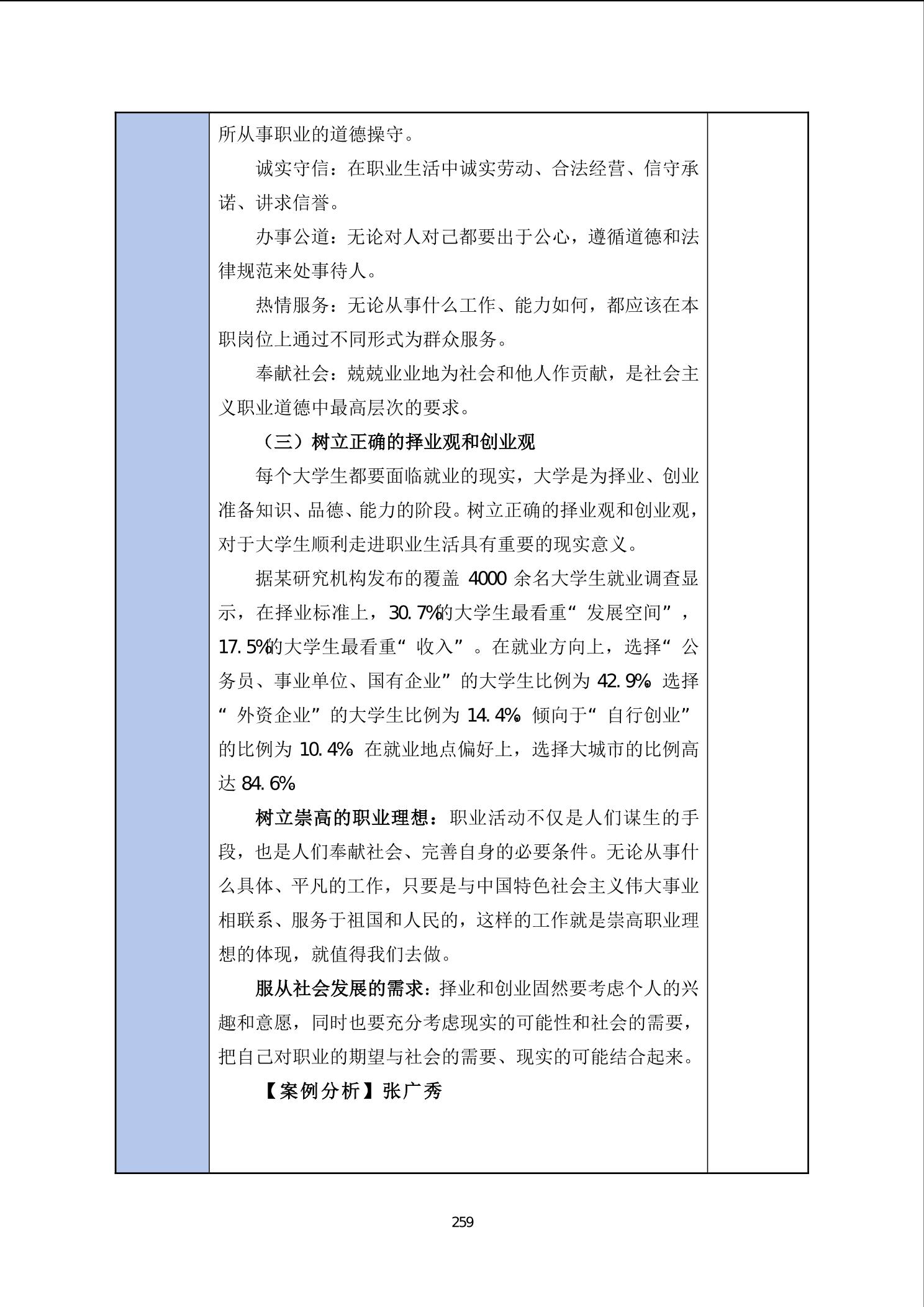 所从事职业的道德操守。

诚实守信：在职业生活中诚实劳动、合法经营、信守承诺、讲求信誉。

办事公道：无论对人对己都要出于公心，遵循道德和法律规范来处事待人。

热情服务：无论从事什么工作、能力如何，都应该在本职岗位上通过不同形式为群众服务。

奉献社会：兢兢业业地为社会和他人作贡献，是社会主义职业道德中最高层次的要求。

（三）树立正确的择业观和创业观

每个大学生都要面临就业的现实，大学是为择业、创业准备知识、品德、能力的阶段。树立正确的择业观和创业观，对于大学生顺利走进职业生活具有重要的现实意义。

据某研究机构发布的覆盖 4000 余名大学生就业调查显示，在择业标准上，30.7%的大学生最看重“发展空间”，17.5%的大学生最看重“收入”。在就业方向上，选择“公务员、事业单位、国有企业”的大学生比例为 42.9% 选择“外资企业”的大学生比例为 14.4% 倾向于“自行创业”的比例为 10.4% 在就业地点偏好上，选择大城市的比例高达 84.6%

树立崇高的职业理想：职业活动不仅是人们谋生的手段，也是人们奉献社会、完善自身的必要条件。无论从事什么具体、平凡的工作，只要是与中国特色社会主义伟大事业相联系、服务于祖国和人民的，这样的工作就是崇高职业理想的体现，就值得我们去做。

服从社会发展的需求：择业和创业固然要考虑个人的兴趣和意愿，同时也要充分考虑现实的可能性和社会的需要，把自己对职业的期望与社会的需要、现实的可能结合起来。

【案例分析】张广秀

259